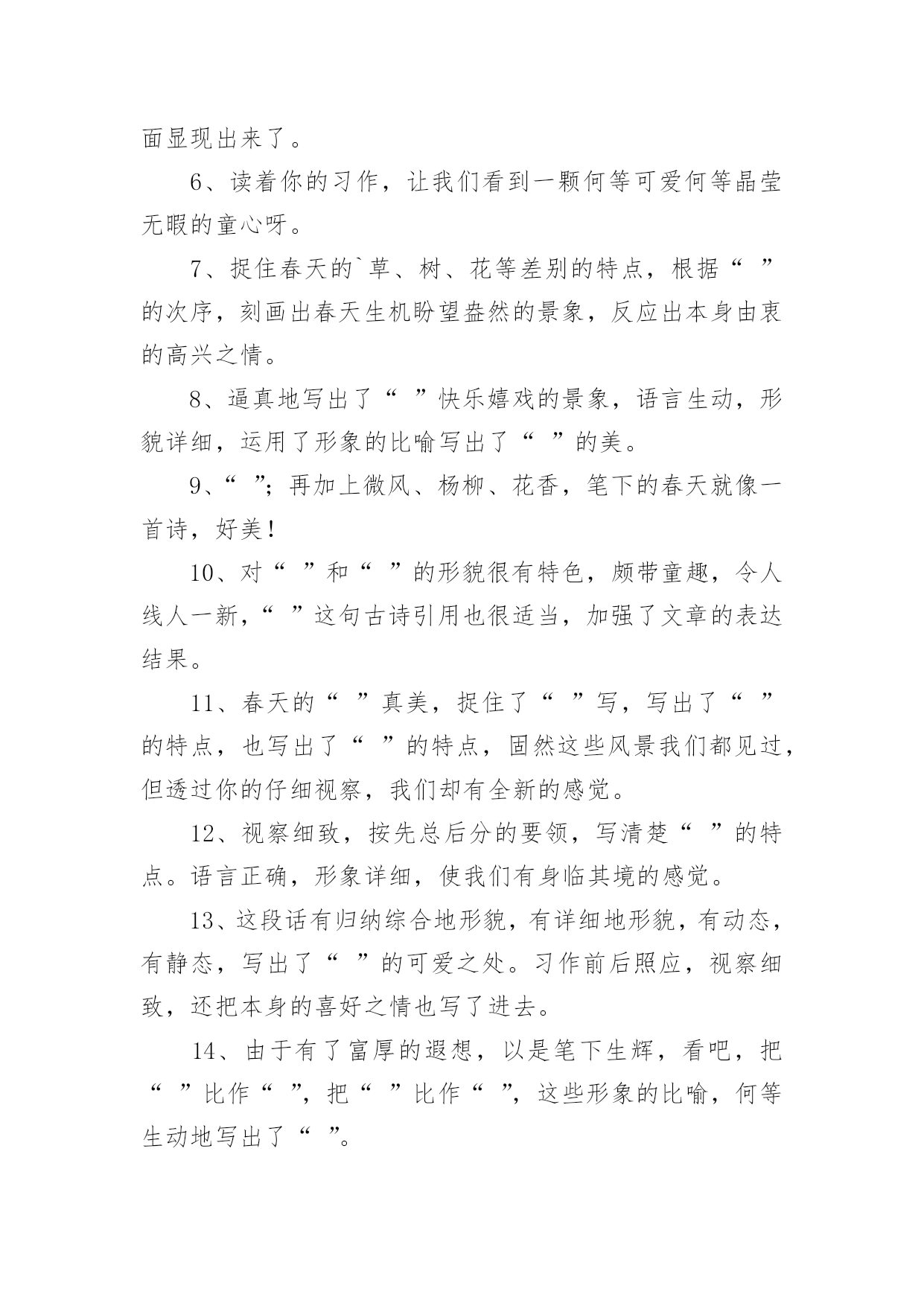 面显现出来了。

6、读着你的习作，让我们看到一颗何等可爱何等晶莹无暇的童心呀。

7、捉住春天的`草、树、花等差别的特点，根据“ ”的次序，刻画出春天生机盼望盎然的景象，反应出本身由衷的高兴之情。

8、逼真地写出了“ ”快乐嬉戏的景象，语言生动，形貌详细，运用了形象的比喻写出了“ ”的美。

9、“ ”；再加上微风、杨柳、花香，笔下的春天就像一首诗，好美！

10、对“ ”和“ ”的形貌很有特色，颇带童趣，令人线人一新，“ ”这句古诗引用也很适当，加强了文章的表达结果。

11、春天的“ ”真美，捉住了“ ”写，写出了“ ”的特点，也写出了“ ”的特点，固然这些风景我们都见过，但透过你的仔细视察，我们却有全新的感觉。

12、视察细致，按先总后分的要领，写清楚“ ”的特点。语言正确，形象详细，使我们有身临其境的感觉。

13、这段话有归纳综合地形貌，有详细地形貌，有动态，有静态，写出了“ ”的可爱之处。习作前后照应，视察细致，还把本身的喜好之情也写了进去。

14、由于有了富厚的遐想，以是笔下生辉，看吧，把“ ”比作“ ”，把“ ”比作“ ”，这些形象的比喻，何等生动地写出了“ ”。